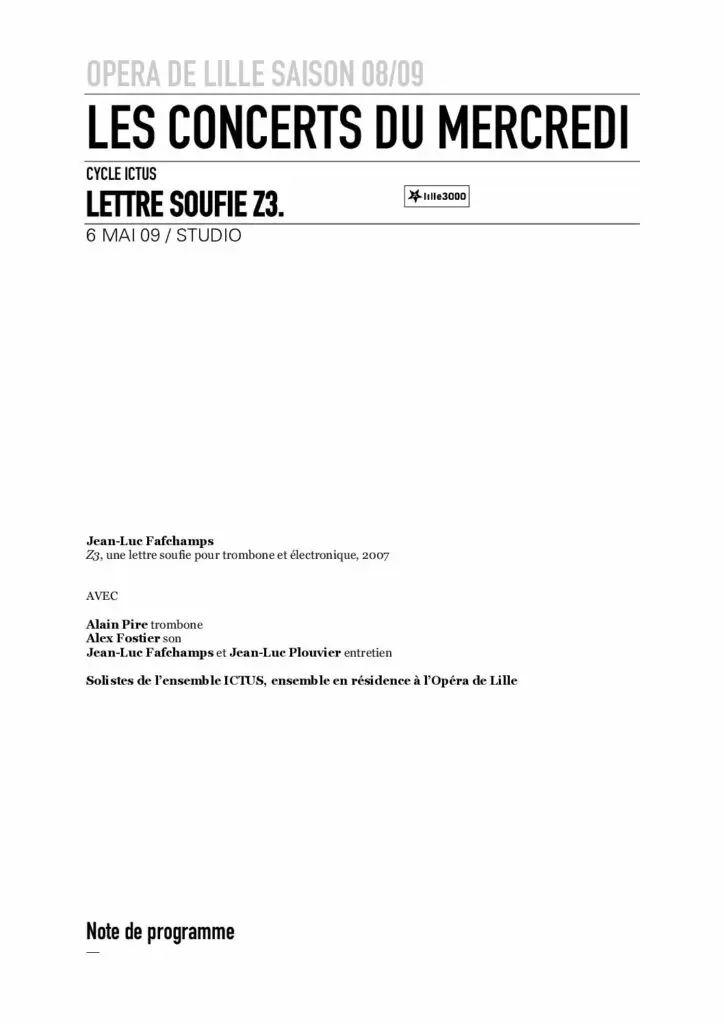 OPERA DE LILLE SAISON 08/09

LES CONCERTS DU MERCREDI

CYCLE ICTUS

LETTRE SOUFIE Z3.

lille3000

6 MAI 09 / STUDIO

Jean-Luc Fafchamps
Z3, une lettre soufie pour trombone et électronique, 2007

AVEC

Alain Pire trombone
Alex Fostier son
Jean-Luc Fafchamps et Jean-Luc Plouvier entretien

Solistes de l'ensemble ICTUS, ensemble en résidence à l'Opéra de Lille

Note de programme

—